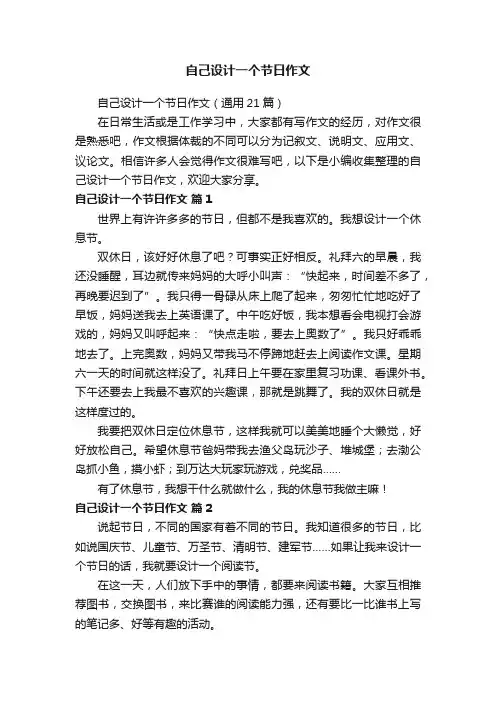 自己设计一个节日作文

自己设计一个节日作文（通用 21 篇）

在日常生活或是工作学习中，大家都有写作文的经历，对作文很是熟悉吧，作文根据体裁的不同可以分为记叙文、说明文、应用文、议论文。相信许多人会觉得作文很难写吧，以下是小编收集整理的自己设计一个节日作文，欢迎大家分享。

自己设计一个节日作文 篇 1

世界上有许许多多的节日，但都不是我喜欢的。我想设计一个休息节。

双休日，该好好休息了吧？可事实正好相反。礼拜六的早晨，我还没睡醒，耳边就传来妈妈的大呼小叫声：“快起来，时间差不多了，再晚要迟到了”。我只得一骨碌从床上爬了起来，匆匆忙忙地吃好了早饭，妈妈送我去上英语课了。中午吃好饭，我本想看会电视打会游戏的，妈妈又叫呼起来：“快点走啦，要去上奥数了”。我只好乖乖地去了。上完奥数，妈妈又带我马不停蹄地赶去上阅读作文课。星期六一天的时间就这样没了。礼拜日上午要在家里复习功课、看课外书。下午还要去上我最不喜欢的兴趣课，那就是跳舞了。我的双休日就是这样度过的。

我要把双休日定位休息节，这样我就可以美美地睡个大懒觉，好好放松自己。希望休息节爸妈带我去渔父岛玩沙子、堆城堡；去渤公岛抓小鱼，摸小虾；到万达大玩家玩游戏，兑奖品……

有了休息节，我想干什么就做什么，我的休息节我做主嘛！

自己设计一个节日作文 篇 2

说起节日，不同的国家有着不同的节日。我知道很多的节日，比如说国庆节、儿童节、万圣节、清明节、建军节……如果让我来设计一个节日的话，我就要设计一个阅读节。

在这一天，人们放下手中的事情，都要来阅读书籍。大家互相推荐图书，交换图书，来比赛谁的阅读能力强，还有要比一比谁书上写的笔记多、好等有趣的活动。